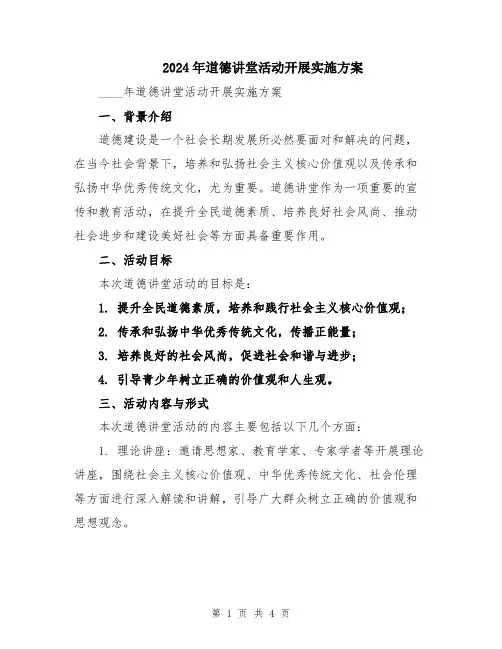 2024年道德讲堂活动开展实施方案

____年道德讲堂活动开展实施方案

一、背景介绍

道德建设是一个社会长期发展所必然要面对和解决的问题，在当今社会背景下，培养和弘扬社会主义核心价值观以及传承和弘扬中华优秀传统文化，尤为重要。道德讲堂作为一项重要的宣传和教育活动，在提升全民道德素质、培养良好社会风尚、推动社会进步和建设美好社会等方面具备重要作用。

二、活动目标

本次道德讲堂活动的目标是：

1. 提升全民道德素质，培养和践行社会主义核心价值观；

2. 传承和弘扬中华优秀传统文化，传播正能量；

3. 培养良好的社会风尚，促进社会和谐与进步；

4. 引导青少年树立正确的价值观和人生观。

三、活动内容与形式

本次道德讲堂活动的内容主要包括以下几个方面：

1. 理论讲座：邀请思想家、教育学家、专家学者等开展理论讲座，围绕社会主义核心价值观、中华优秀传统文化、社会伦理等方面进行深入解读和讲解，引导广大群众树立正确的价值观和思想观念。

第 1 页 共 4 页